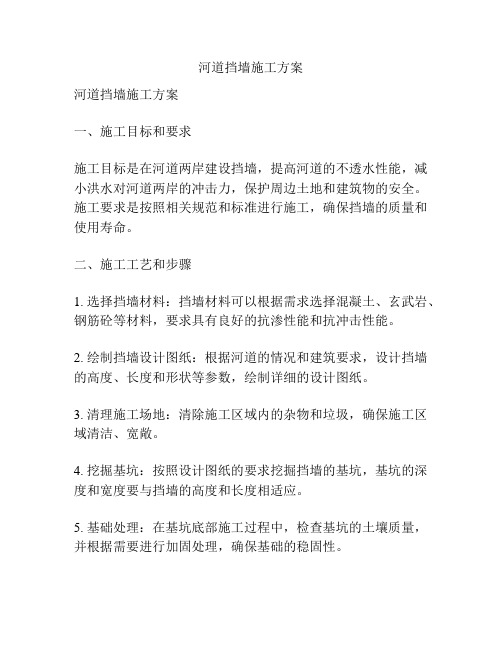 河道挡墙施工方案

河道挡墙施工方案

一、施工目标和要求

施工目标是在河道两岸建设挡墙，提高河道的不透水性能，减小洪水对河道两岸的冲击力，保护周边土地和建筑物的安全。施工要求是按照相关规范和标准进行施工，确保挡墙的质量和使用寿命。

二、施工工艺和步骤

1. 选择挡墙材料：挡墙材料可以根据需求选择混凝土、玄武岩、钢筋砼等材料，要求具有良好的抗渗性能和抗冲击性能。

2. 绘制挡墙设计图纸：根据河道的情况和建筑要求，设计挡墙的高度、长度和形状等参数，绘制详细的设计图纸。

3. 清理施工场地：清除施工区域内的杂物和垃圾，确保施工区域清洁、宽敞。

4. 挖掘基坑：按照设计图纸的要求挖掘挡墙的基坑，基坑的深度和宽度要与挡墙的高度和长度相适应。

5. 基础处理：在基坑底部施工过程中，检查基坑的土壤质量，并根据需要进行加固处理，确保基础的稳固性。